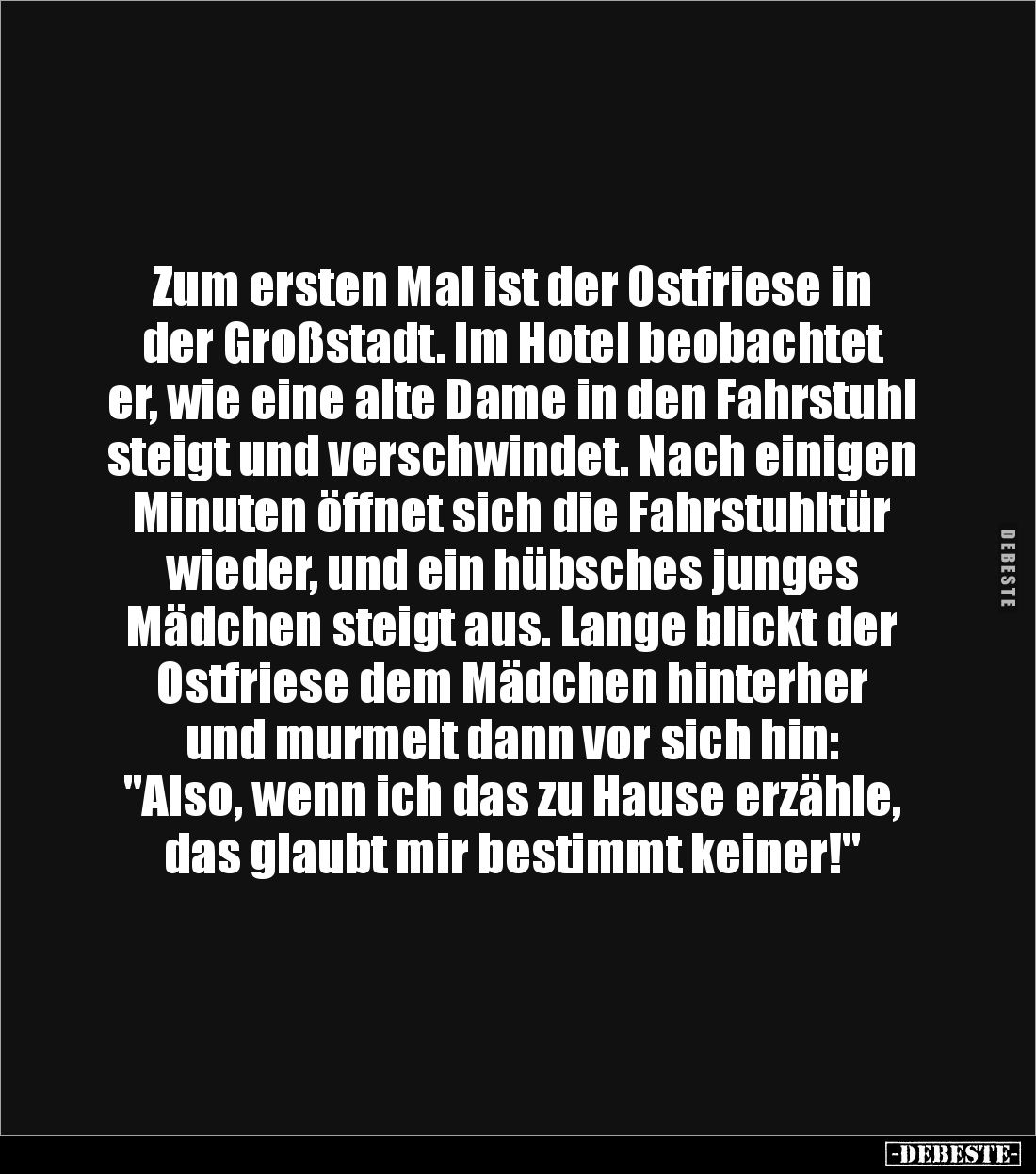 Zum ersten Mal ist der Ostfriese in der Großstadt. Im Hotel beobachtet er, wie eine alte Dame in den Fahrstuhl steigt und verschwindet. Nach einigen Minuten öffnet sich die Fahrstuhltür wieder, und ein hübsches junges Mädchen steigt aus. Lange blickt der Ostfriese dem Mädchen hinterher und murmelt dann vor sich hin: "Also, wenn ich das zu Hause erzähle, das glaubt mir bestimmt keiner!"

DEBESTE

-DEBESTE-